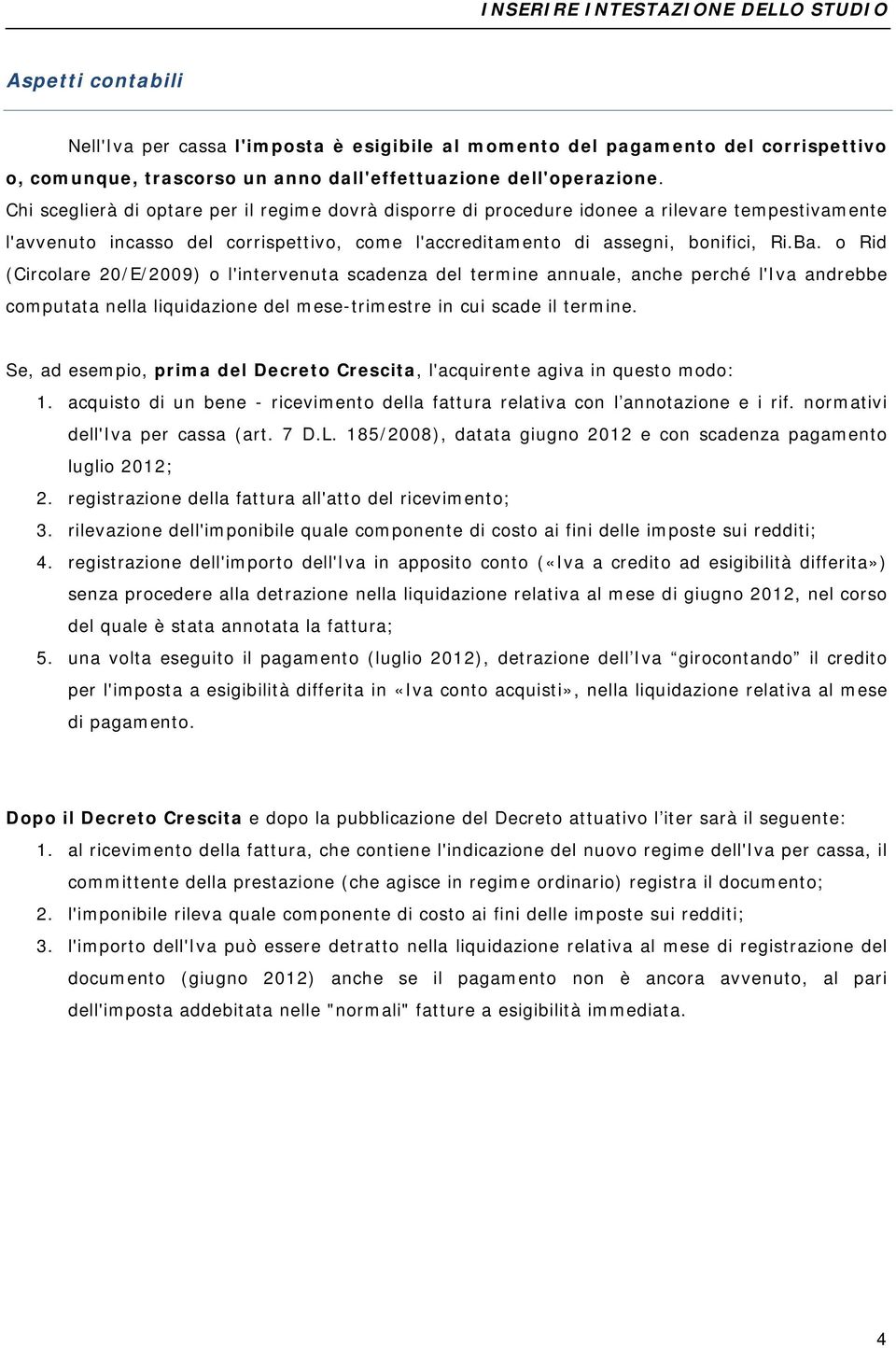 INSERIRE INTESTAZIONE DELLO STUDIO

Aspetti contabili

Nell'Iva per cassa l'imposta è esigibile al momento del pagamento del corrispettivo o, comunque, trascorso un anno dall'effettuazione dell'operazione. Chi sceglierà di optare per il regime dovrà disporre di procedure idonee a rilevare tempestivamente l'avvenuto incasso del corrispettivo, come l'accreditamento di assegni, bonifici, Ri.Ba. o Rid (Circolare 20/E/2009) o l'intervenuta scadenza del termine annuale, anche perché l'Iva andrebbe computata nella liquidazione del mese-trimestre in cui scade il termine.

Se, ad esempio, prima del Decreto Crescita, l'acquirente agiva in questo modo:
1. acquisto di un bene - ricevimento della fattura relativa con l'annotazione e i rif. normativi dell'Iva per cassa (art. 7 D.L. 185/2008), datata giugno 2012 e con scadenza pagamento luglio 2012;
2. registrazione della fattura all'atto del ricevimento;
3. rilevazione dell'imponibile quale componente di costo ai fini delle imposte sui redditi;
4. registrazione dell'importo dell'Iva in apposito conto («Iva a credito ad esigibilità differita») senza procedere alla detrazione nella liquidazione relativa al mese di giugno 2012, nel corso del quale è stata annotata la fattura;
5. una volta eseguito il pagamento (luglio 2012), detrazione dell'Iva "girocontando" il credito per l'imposta a esigibilità differita in «Iva conto acquisti», nella liquidazione relativa al mese di pagamento.

Dopo il Decreto Crescita e dopo la pubblicazione del Decreto attuativo l'iter sarà il seguente:
1. al ricevimento della fattura, che contiene l'indicazione del nuovo regime dell'Iva per cassa, il committente della prestazione (che agisce in regime ordinario) registra il documento;
2. l'imponibile rileva quale componente di costo ai fini delle imposte sui redditi;
3. l'importo dell'Iva può essere detratto nella liquidazione relativa al mese di registrazione del documento (giugno 2012) anche se il pagamento non è ancora avvenuto, al pari dell'imposta addebitata nelle "normali" fatture a esigibilità immediata.

4